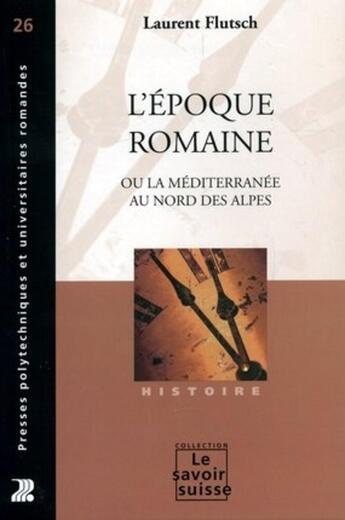 26

Presses polytechniques et universitaires romandes

Laurent Flutsch

L'ÉPOQUE ROMAINE

OU LA MÉDITERRANÉE AU NORD DES ALPES

HISTOIRE

COLLECTION
Le savoir suisse